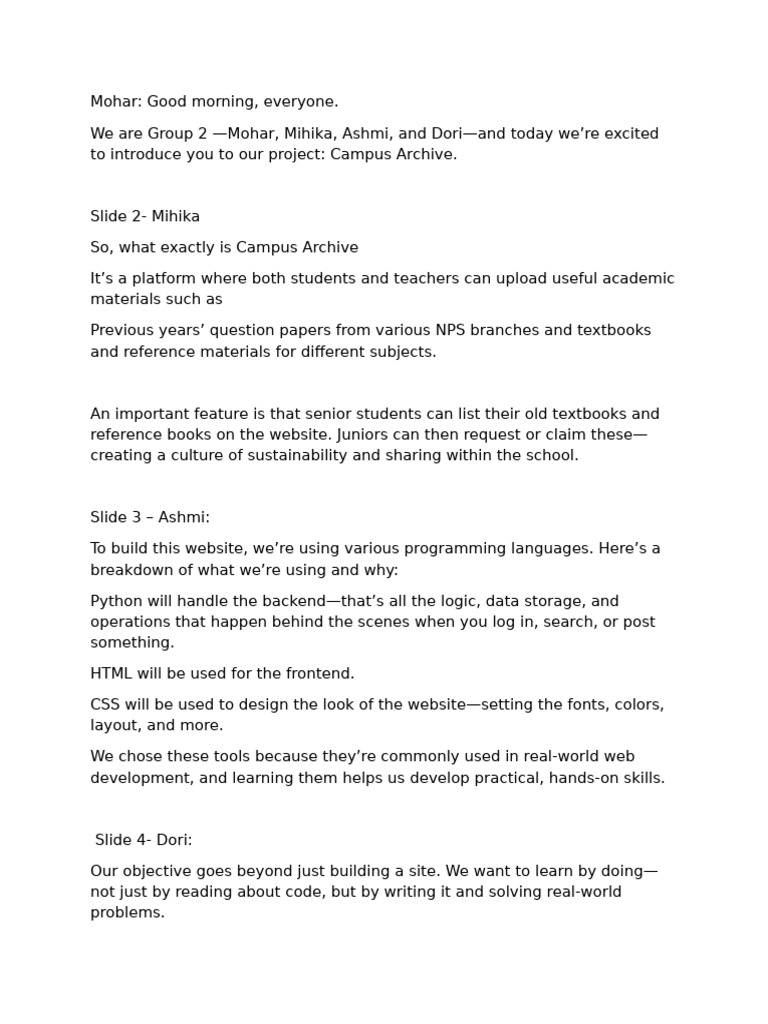 Mohar: Good morning, everyone.

We are Group 2 —Mohar, Mihika, Ashmi, and Dori—and today we're excited to introduce you to our project: Campus Archive.

Slide 2- Mihika

So, what exactly is Campus Archive

It's a platform where both students and teachers can upload useful academic materials such as

Previous years' question papers from various NPS branches and textbooks and reference materials for different subjects.

An important feature is that senior students can list their old textbooks and reference books on the website. Juniors can then request or claim these—creating a culture of sustainability and sharing within the school.

Slide 3 – Ashmi:

To build this website, we're using various programming languages. Here's a breakdown of what we're using and why:

Python will handle the backend—that's all the logic, data storage, and operations that happen behind the scenes when you log in, search, or post something.

HTML will be used for the frontend.

CSS will be used to design the look of the website—setting the fonts, colors, layout, and more.

We chose these tools because they're commonly used in real-world web development, and learning them helps us develop practical, hands-on skills.

Slide 4- Dori:

Our objective goes beyond just building a site. We want to learn by doing—not just by reading about code, but by writing it and solving real-world problems.